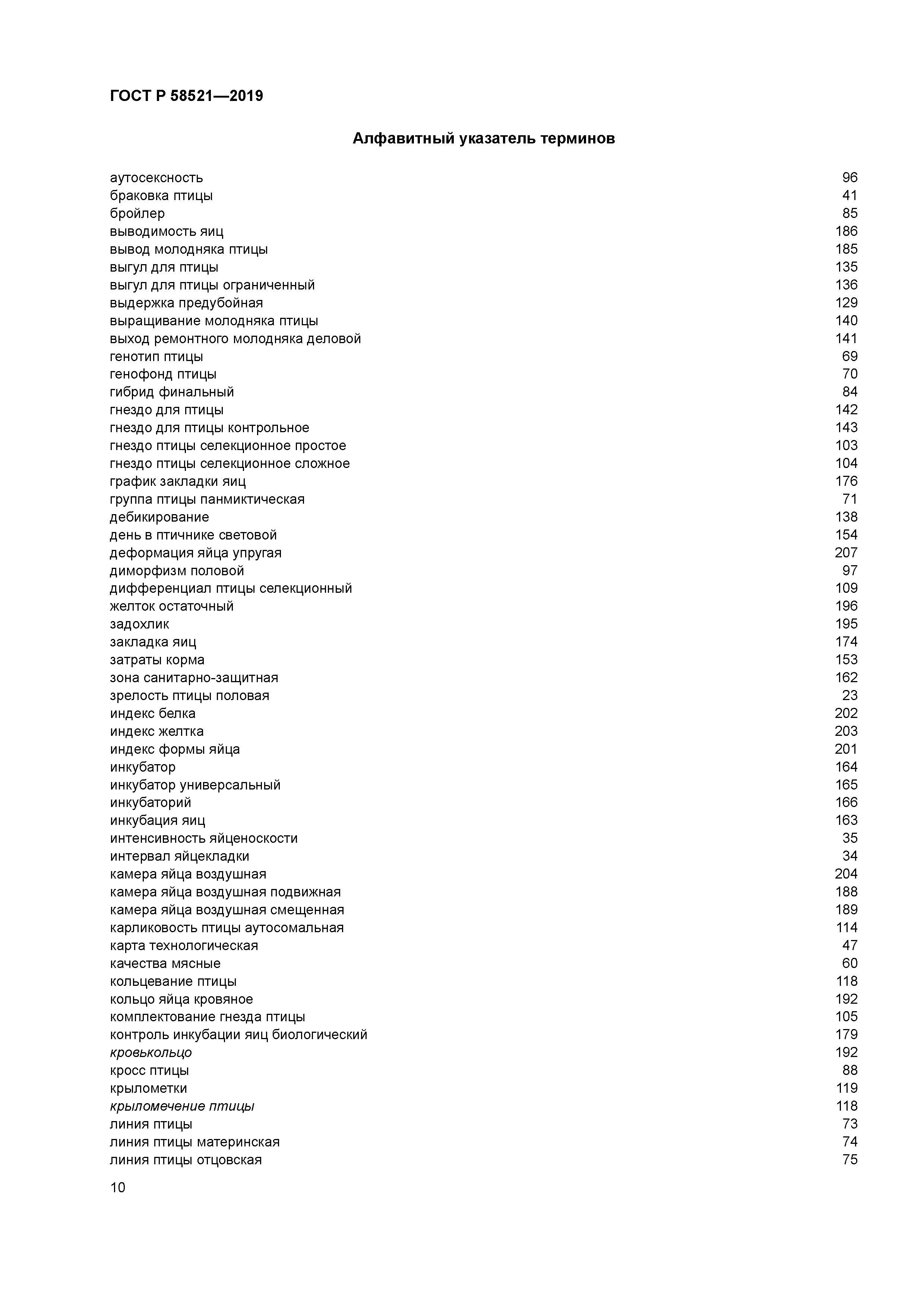 ГОСТ Р 58521—2019

Алфавитный указатель терминов

аутосексность 96
браковка птицы 41
бройлер 85
выводимость яиц 186
вывод молодняка птицы 185
выгул для птицы 135
выгул для птицы ограниченный 136
выдержка предубойная 129
выращивание молодняка птицы 140
выход ремонтного молодняка деловой 141
генотип птицы 69
генофонд птицы 70
гибрид финальный 84
гнездо для птицы 142
гнездо для птицы контрольное 143
гнездо птицы селекционное простое 103
гнездо птицы селекционное сложное 104
график закладки яиц 176
группа птицы панмиктическая 71
дебикирование 138
день в птичнике световой 154
деформация яйца упругая 207
диморфизм половой 97
дифференциал птицы селекционный 109
желток остаточный 196
задохлик 195
закладка яиц 174
затраты корма 153
зона санитарно-защитная 162
зрелость птицы половая 23
индекс белка 202
индекс желтка 203
индекс формы яйца 201
инкубатор 164
инкубатор универсальный 165
инкубаторий 166
инкубация яиц 163
интенсивность яйценоскости 35
интервал яйцекладки 34
камера яйца воздушная 204
камера яйца воздушная подвижная 188
камера яйца воздушная смещенная 189
карликовость птицы аутосомальная 114
карта технологическая 47
качества мясные 60
кольцевание птицы 118
кольцо яйца кровяное 192
комплектование гнезда птицы 105
контроль инкубации яиц биологический 179
кровькольцо 192
кросс птицы 88
крылометки 119
крыломечение птицы 118
линия птицы 73
линия птицы материнская 74
линия птицы отцовская 75

10